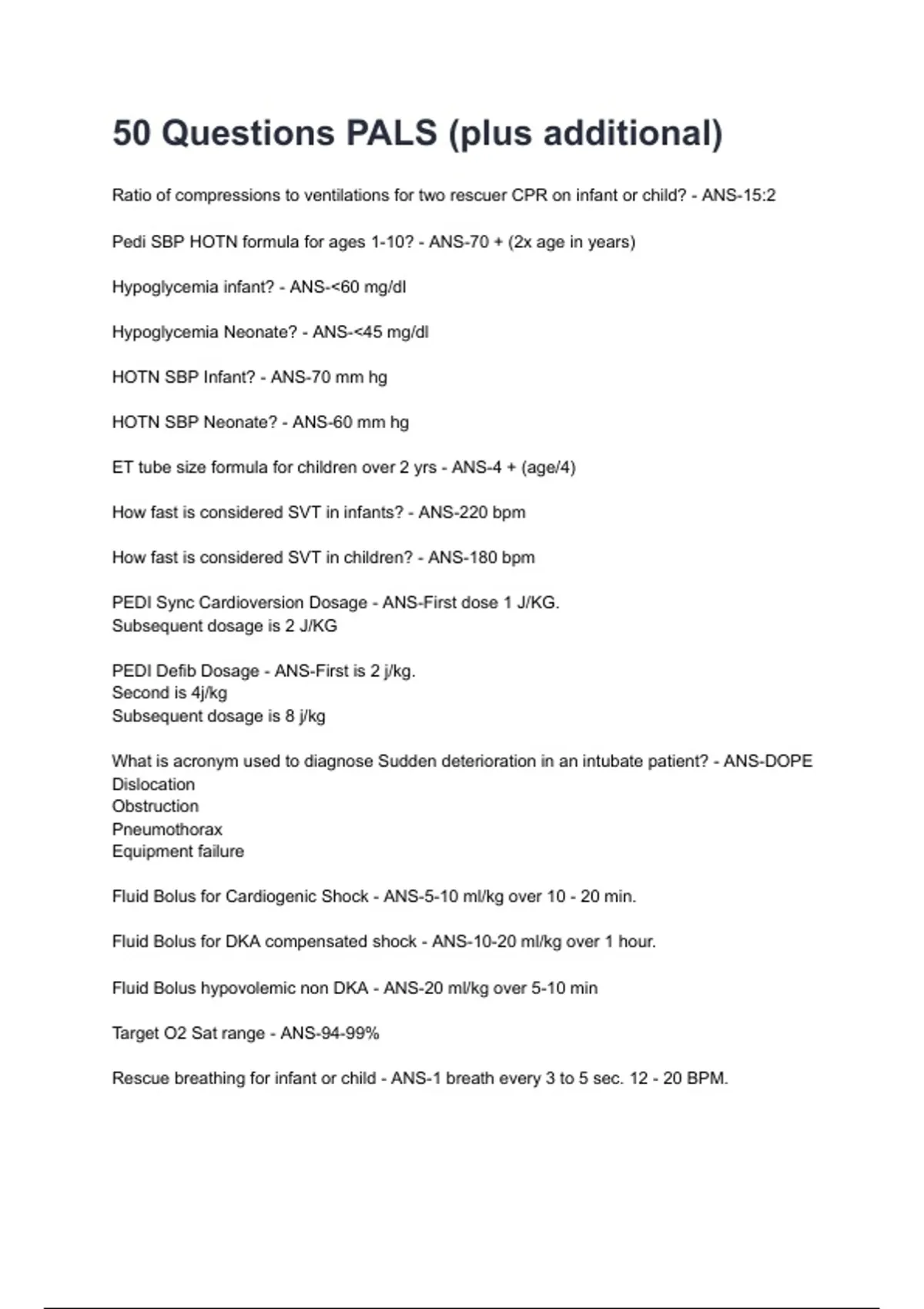 50 Questions PALS (plus additional)

Ratio of compressions to ventilations for two rescuer CPR on infant or child? - ANS-15:2

Pedi SBP HOTN formula for ages 1-10? - ANS-70 + (2x age in years)

Hypoglycemia infant? - ANS-<60 mg/dl

Hypoglycemia Neonate? - ANS-<45 mg/dl

HOTN SBP Infant? - ANS-70 mm hg

HOTN SBP Neonate? - ANS-60 mm hg

ET tube size formula for children over 2 yrs - ANS-4 + (age/4)

How fast is considered SVT in infants? - ANS-220 bpm

How fast is considered SVT in children? - ANS-180 bpm

PEDI Sync Cardioversion Dosage - ANS-First dose 1 J/KG.
Subsequent dosage is 2 J/KG

PEDI Defib Dosage - ANS-First is 2 j/kg.
Second is 4j/kg
Subsequent dosage is 8 j/kg

What is acronym used to diagnose Sudden deterioration in an intubate patient? - ANS-DOPE
Dislocation
Obstruction
Pneumothorax
Equipment failure

Fluid Bolus for Cardiogenic Shock - ANS-5-10 ml/kg over 10 - 20 min.

Fluid Bolus for DKA compensated shock - ANS-10-20 ml/kg over 1 hour.

Fluid Bolus hypovolemic non DKA - ANS-20 ml/kg over 5-10 min

Target O2 Sat range - ANS-94-99%

Rescue breathing for infant or child - ANS-1 breath every 3 to 5 sec. 12 - 20 BPM.